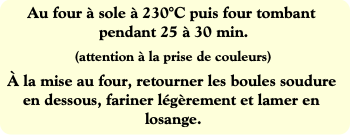 Au four à sole à 230°C puis four tombant pendant 25 à 30 min.

(attention à la prise de couleurs)

À la mise au four, retourner les boules soudure en dessous, fariner légèrement et lamer en losange.